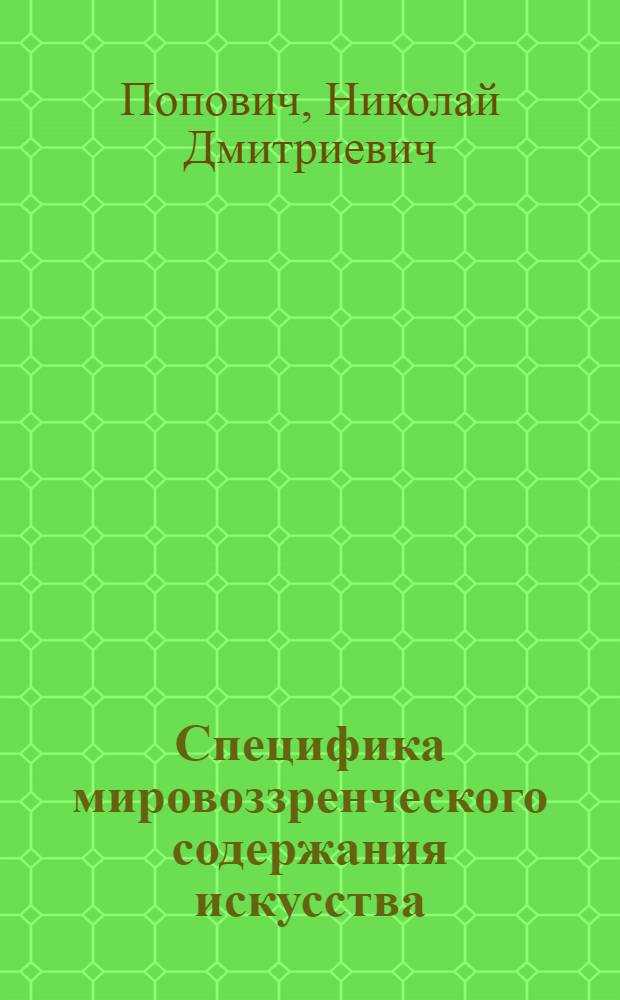 Попович, Николай Дмитриевич

Специфика мировоззренческого содержания искусства